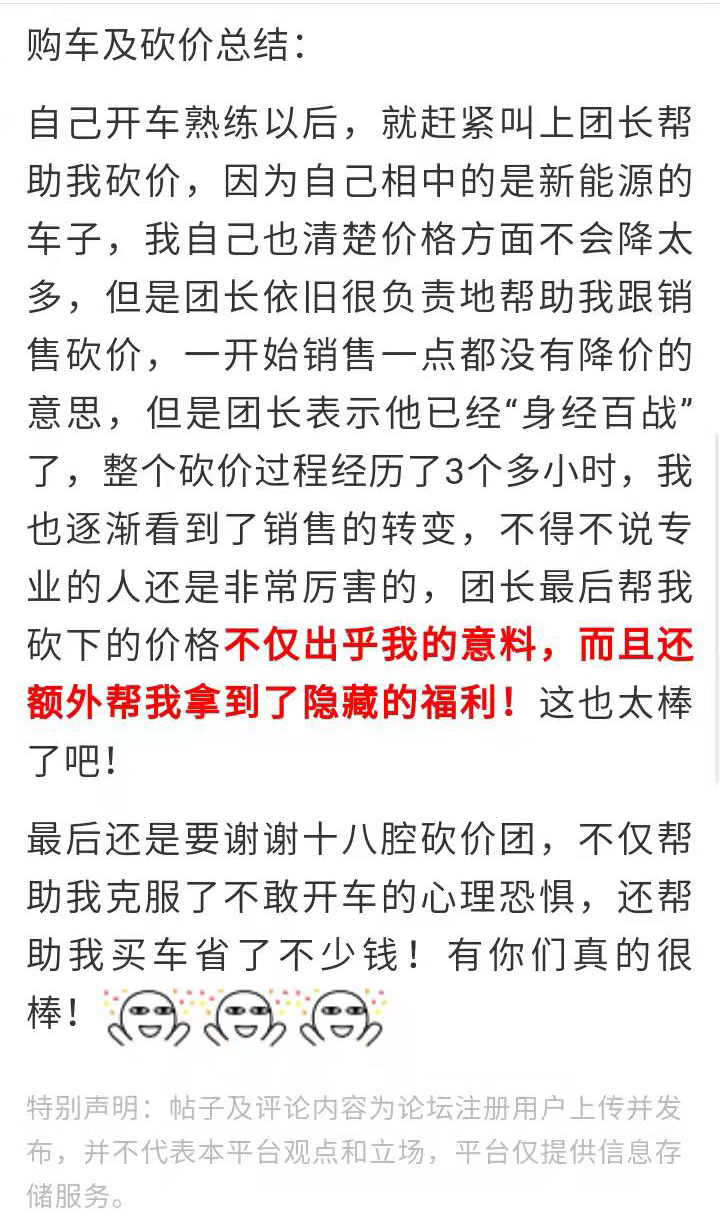 购车及砍价总结：

自己开车熟练以后，就赶紧叫上团长帮助我砍价，因为自己相中的是新能源的车子，我自己也清楚价格方面不会降太多，但是团长依旧很负责地帮助我跟销售砍价，一开始销售一点都没有降价的意思，但是团长表示他已经“身经百战”了，整个砍价过程经历了3个多小时，我也逐渐看到了销售的转变，不得不说专业的人还是非常厉害的，团长最后帮我砍下的价格不仅出乎我的意料，而且还额外帮我拿到了隐藏的福利！这也太棒了吧！

最后还是要谢谢十八腔砍价团，不仅帮助我克服了不敢开车的心理恐惧，还帮助我买车省了不少钱！有你们真的很棒！

特别声明：帖子及评论内容为论坛注册用户上传并发布，并不代表本平台观点和立场，平台仅提供信息存储服务。